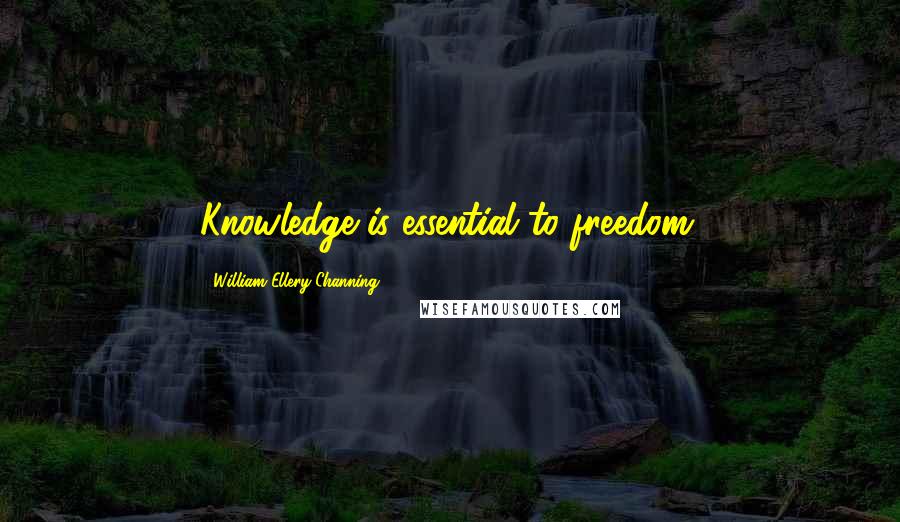 Knowledge is essential to freedom.

William Ellery Channing

WISEFAMOUSQUOTES.COM